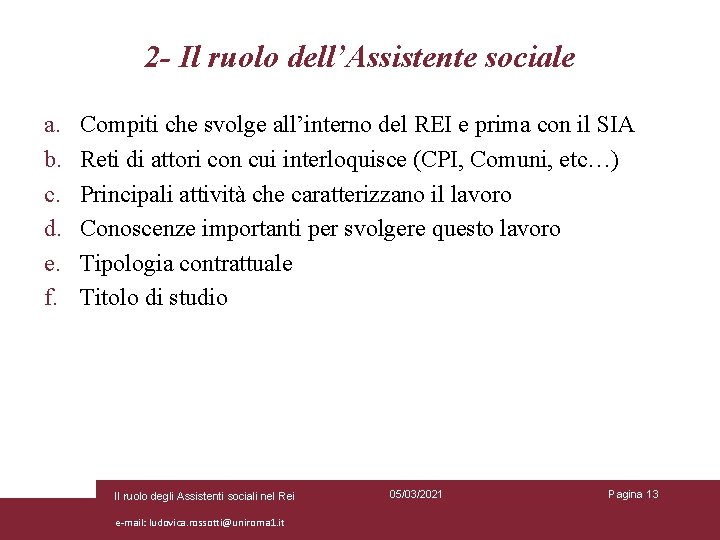 2- Il ruolo dell’Assistente sociale

a. Compiti che svolge all’interno del REI e prima con il SIA
b. Reti di attori con cui interloquisce (CPI, Comuni, etc…)
c. Principali attività che caratterizzano il lavoro
d. Conoscenze importanti per svolgere questo lavoro
e. Tipologia contrattuale
f. Titolo di studio

Il ruolo degli Assistenti sociali nel Rei

05/03/2021

Pagina 13

e-mail: ludovica.rossotti@uniroma1.it